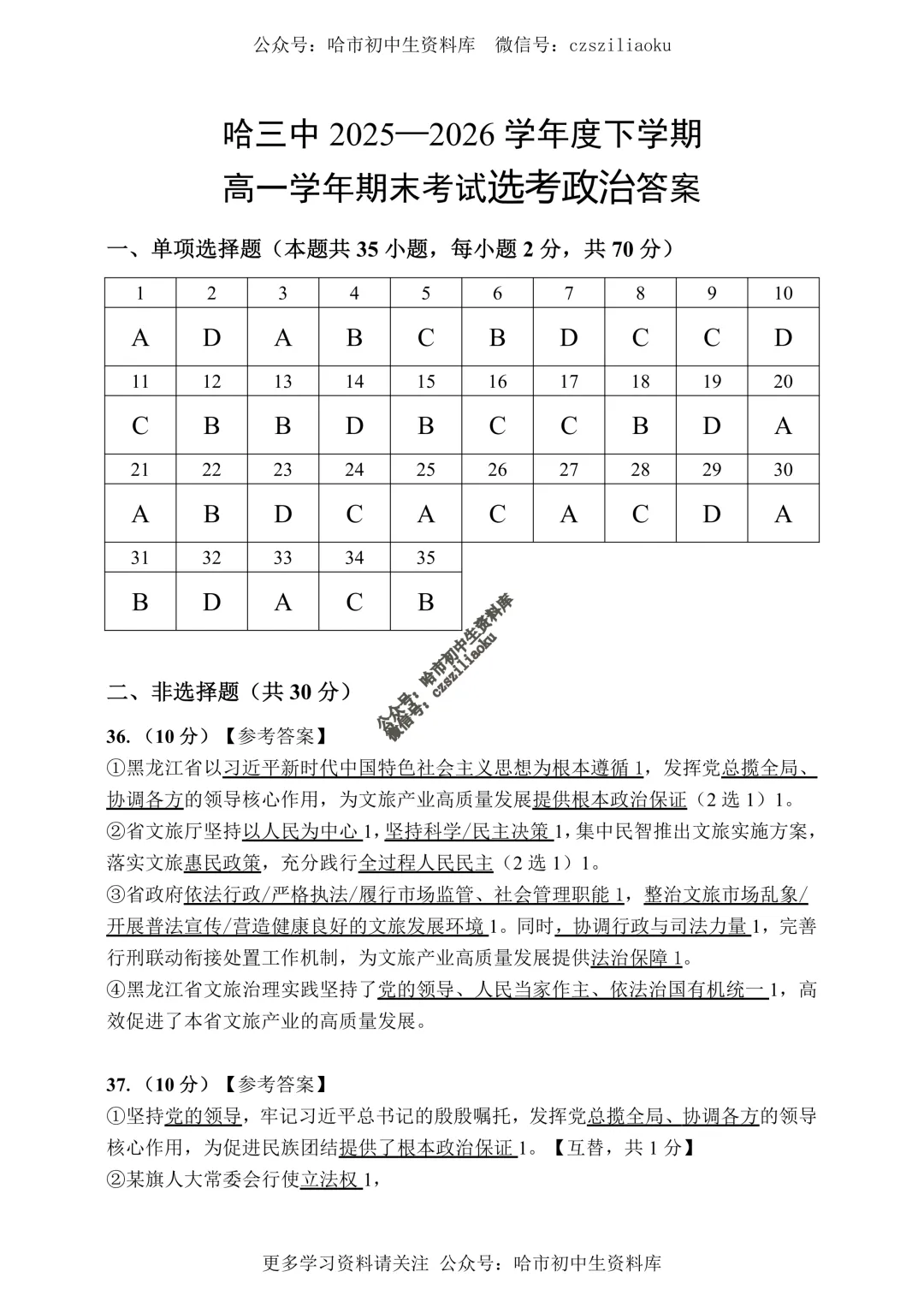 公众号：哈市初中生资料库 微信号：czsziliaoku

哈三中2025—2026学年度下学期
高一学年期末考试选考政治答案

一、单项选择题（本题共35小题，每小题2分，共70分）

| 1 | 2 | 3 | 4 | 5 | 6 | 7 | 8 | 9 | 10 |
|---|---|---|---|---|---|---|---|---|---|
| A | D | A | B | C | B | D | C | C | D |
| 11 | 12 | 13 | 14 | 15 | 16 | 17 | 18 | 19 | 20 |
| C | B | B | D | B | C | C | B | D | A |
| 21 | 22 | 23 | 24 | 25 | 26 | 27 | 28 | 29 | 30 |
| A | B | D | C | A | C | A | C | D | A |
| 31 | 32 | 33 | 34 | 35 | | | | | |
| B | D | A | C | B | | | | | |

二、非选择题（共30分）

36.（10分）【参考答案】
①黑龙江省以习近平新时代中国特色社会主义思想为根本遵循1，发挥党总揽全局、协调各方的领导核心作用，为文旅产业高质量发展提供根本政治保证（2选1）1。
②省文旅厅坚持以人民为中心1，坚持科学/民主决策1，集中民智推出文旅实施方案，落实文旅惠民政策，充分践行全过程人民民主（2选1）1。
③省政府依法行政/严格执法/履行市场监管、社会管理职能1，整治文旅市场乱象/开展普法宣传/营造健康良好的文旅发展环境1。同时，协调行政与司法力量1，完善行刑联动衔接处置工作机制，为文旅产业高质量发展提供法治保障1。
④黑龙江省文旅治理实践坚持了党的领导、人民当家作主、依法治国有机统一1，高效促进了本省文旅产业的高质量发展。

37.（10分）【参考答案】
①坚持党的领导，牢记习近平总书记的殷殷嘱托，发挥党总揽全局、协调各方的领导核心作用，为促进民族团结提供了根本政治保证1。【互替，共1分】
②某旗人大常委会行使立法权1，

更多学习资料请关注 公众号：哈市初中生资料库

公众号：哈市初中生资料库 微信号：czsziliaoku